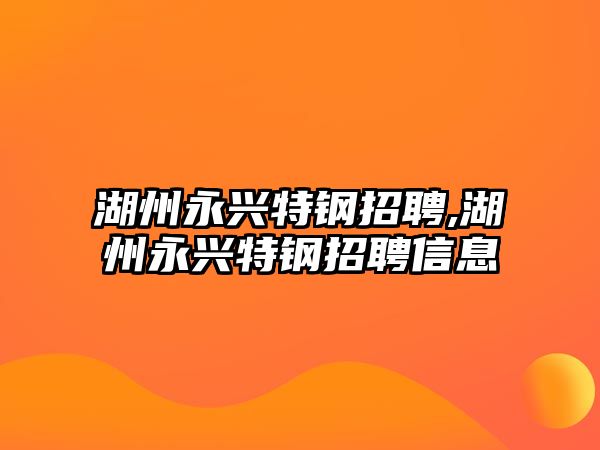 湖州永兴特钢招聘,湖州永兴特钢招聘信息